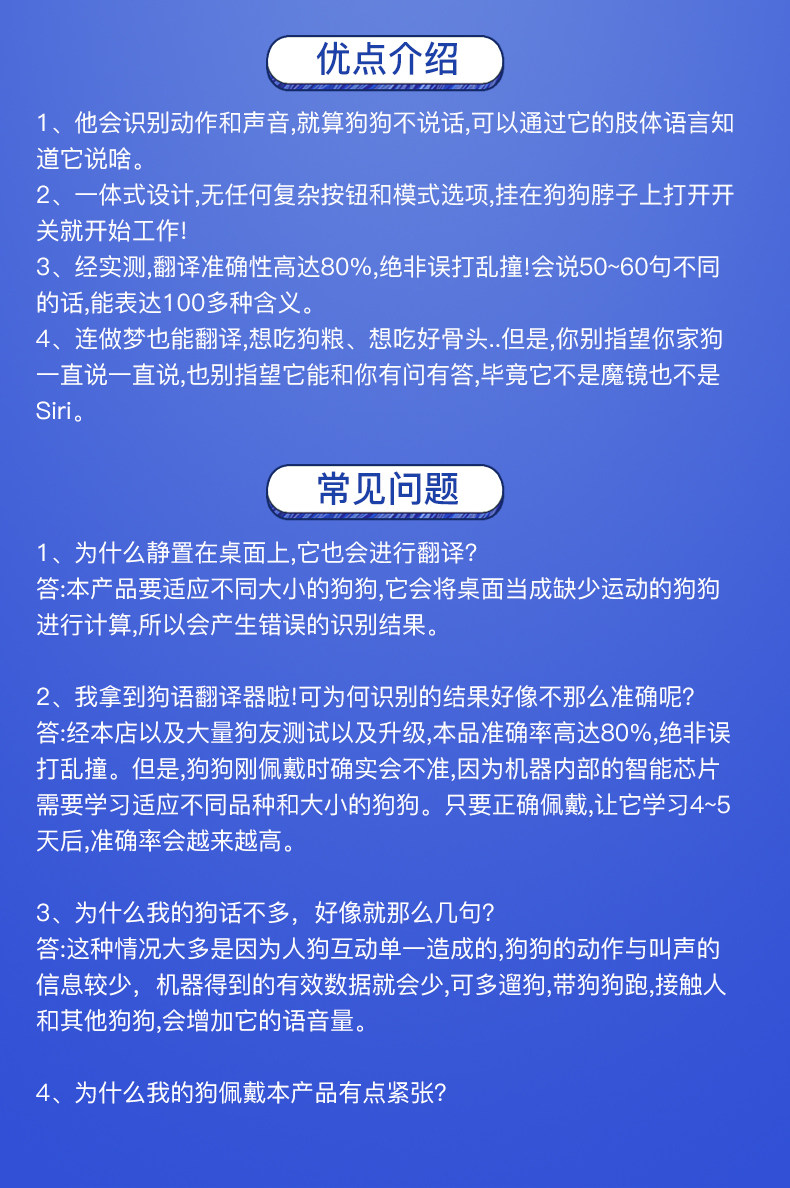 优点介绍

1、他会识别动作和声音,就算狗狗不说话,可以通过它的肢体语言知道它说啥。
2、一体式设计,无任何复杂按钮和模式选项,挂在狗狗脖子上打开开关就开始工作!
3、经实测,翻译准确性高达80%,绝非误打乱撞!会说50~60句不同的话,能表达100多种含义。
4、连做梦也能翻译,想吃狗粮、想吃好骨头..但是,你别指望你家狗一直说一直说,也别指望它能和你有问有答,毕竟它不是魔镜也不是Siri。

常见问题

1、为什么静置在桌面上,它也会进行翻译?
答:本产品要适应不同大小的狗狗,它会将桌面当成缺少运动的狗狗进行计算,所以会产生错误的识别结果。

2、我拿到狗语翻译器啦!可为何识别的结果好像不那么准确呢?
答:经本店以及大量狗友测试以及升级,本品准确率高达80%,绝非误打乱撞。但是,狗狗刚佩戴时确实会不准,因为机器内部的智能芯片需要学习适应不同品种和大小的狗狗。只要正确佩戴,让它学习4~5天后,准确率会越来越高。

3、为什么我的狗话不多，好像就那么几句?
答:这种情况大多是因为人狗互动单一造成的,狗狗的动作与叫声的信息较少，机器得到的有效数据就会少,可多遛狗,带狗狗跑,接触人和其他狗狗,会增加它的语音量。

4、为什么我的狗佩戴本产品有点紧张?